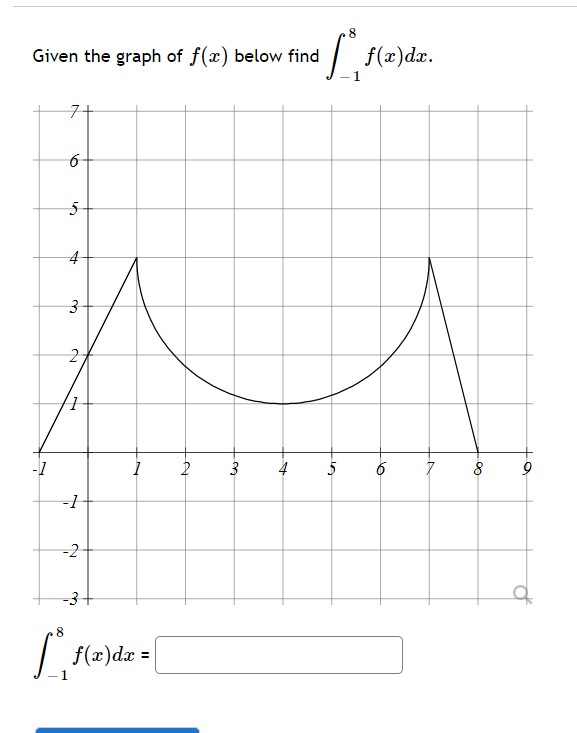 Given the graph of $f(x)$ below find $\int_{-1}^{8} f(x)dx$.

7
6
5
4
3
2
1
-1
1
2
3
4
5
6
7
8
9
-1
-2
-3

$\int_{-1}^{8} f(x)dx$ =